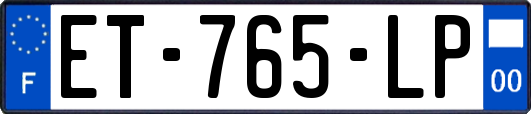 F

ET-765-LP

00